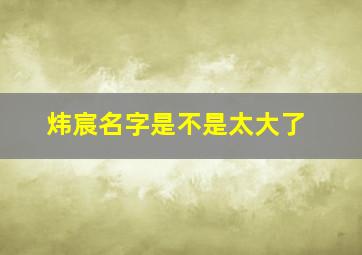 炜宸名字是不是太大了